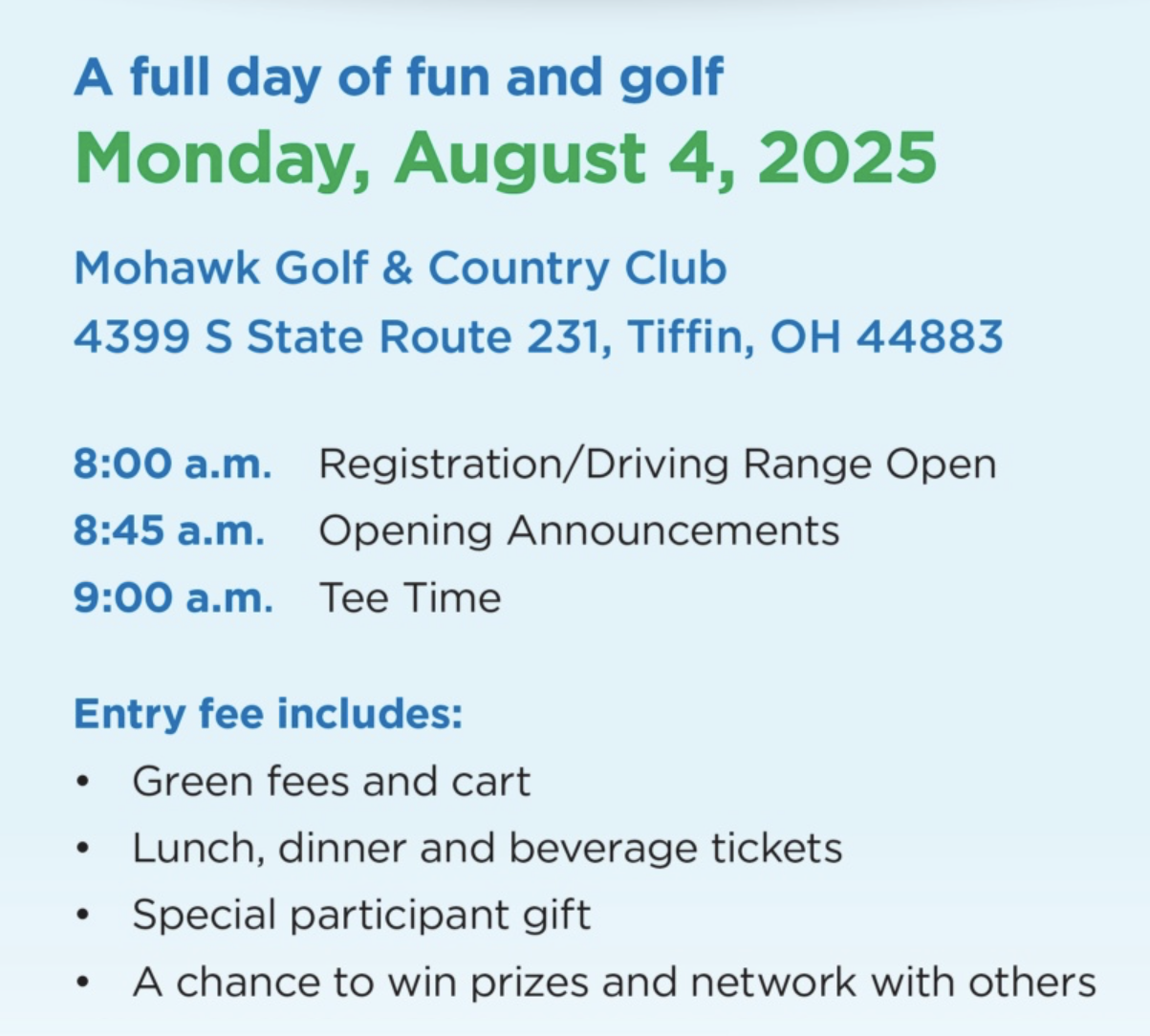 A full day of fun and golf
Monday, August 4, 2025

Mohawk Golf & Country Club
4399 S State Route 231, Tiffin, OH 44883

8:00 a.m. Registration/Driving Range Open
8:45 a.m. Opening Announcements
9:00 a.m. Tee Time

Entry fee includes:
• Green fees and cart
• Lunch, dinner and beverage tickets
• Special participant gift
• A chance to win prizes and network with others